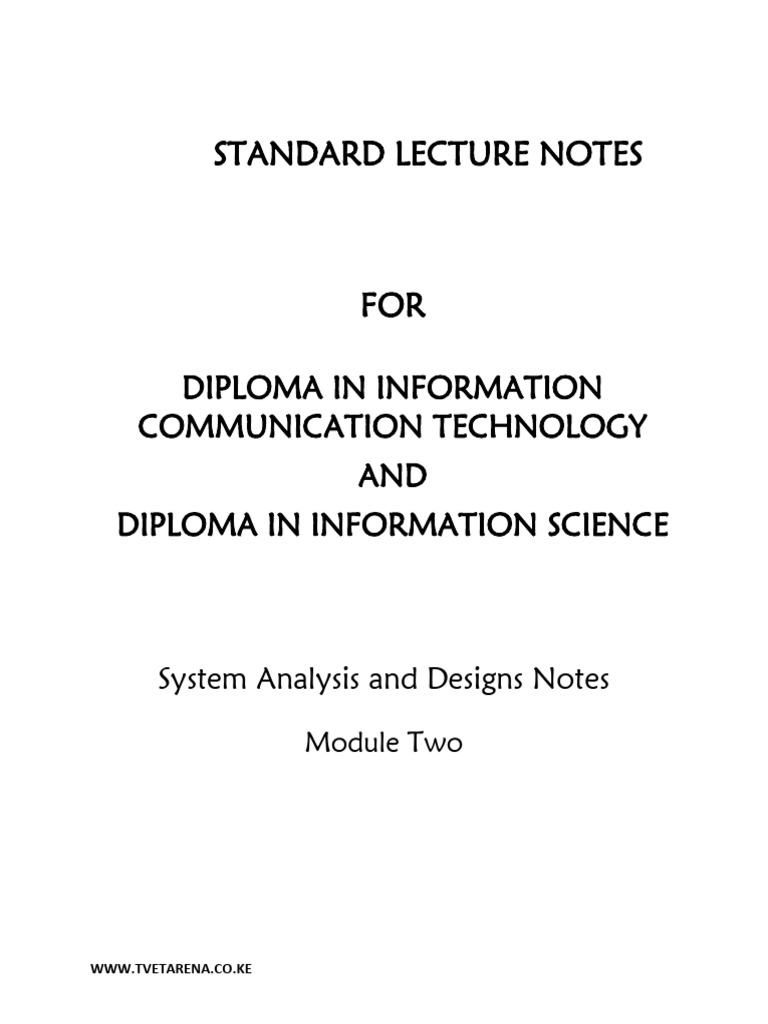 STANDARD LECTURE NOTES

FOR

DIPLOMA IN INFORMATION COMMUNICATION TECHNOLOGY

AND

DIPLOMA IN INFORMATION SCIENCE

System Analysis and Designs Notes

Module Two

WWW.TVETARENA.CO.KE